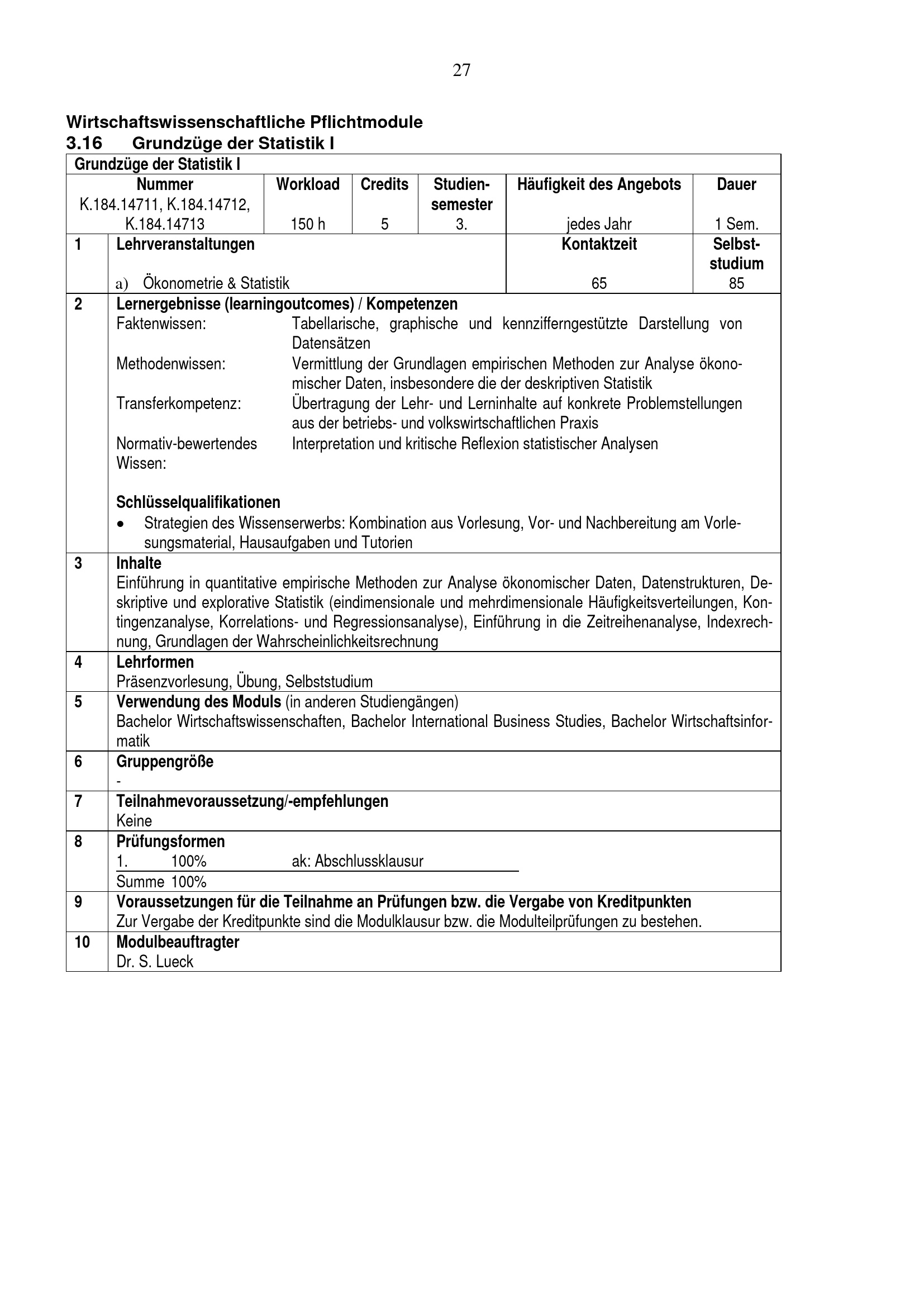 27

Wirtschaftswissenschaftliche Pflichtmodule
3.16 Grundzüge der Statistik I

Grundzüge der Statistik I

| Nummer | Workload | Credits | Studiensemester | Häufigkeit des Angebots | Dauer |
|---|---|---|---|---|---|
| K.184.14711, K.184.14712, K.184.14713 | 150 h | 5 | 3. | jedes Jahr | 1 Sem. |

| 1 | Lehrveranstaltungen | Kontaktzeit | Selbststudium |
|---|---|---|---|
| | a) Ökonometrie & Statistik | 65 | 85 |

2 Lernergebnisse (learningoutcomes) / Kompetenzen
Faktenwissen: Tabellarische, graphische und kennzifferngestützte Darstellung von Datensätzen
Methodenwissen: Vermittlung der Grundlagen empirischen Methoden zur Analyse ökonomischer Daten, insbesondere die der deskriptiven Statistik
Transferkompetenz: Übertragung der Lehr- und Lerninhalte auf konkrete Problemstellungen aus der betriebs- und volkswirtschaftlichen Praxis
Normativ-bewertendes Wissen: Interpretation und kritische Reflexion statistischer Analysen

Schlüsselqualifikationen
• Strategien des Wissenserwerbs: Kombination aus Vorlesung, Vor- und Nachbereitung am Vorlesungsmaterial, Hausaufgaben und Tutorien

3 Inhalte
Einführung in quantitative empirische Methoden zur Analyse ökonomischer Daten, Datenstrukturen, Deskriptive und explorative Statistik (eindimensionale und mehrdimensionale Häufigkeitsverteilungen, Kontingenzanalyse, Korrelations- und Regressionsanalyse), Einführung in die Zeitreihenanalyse, Indexrechnung, Grundlagen der Wahrscheinlichkeitsrechnung

4 Lehrformen
Präsenzvorlesung, Übung, Selbststudium

5 Verwendung des Moduls (in anderen Studiengängen)
Bachelor Wirtschaftswissenschaften, Bachelor International Business Studies, Bachelor Wirtschaftsinformatik

6 Gruppengröße
-

7 Teilnahmevoraussetzung/-empfehlungen
Keine

8 Prüfungsformen
1. 100% ak: Abschlussklausur
Summe 100%

9 Voraussetzungen für die Teilnahme an Prüfungen bzw. die Vergabe von Kreditpunkten
Zur Vergabe der Kreditpunkte sind die Modulklausur bzw. die Modulteilprüfungen zu bestehen.

10 Modulbeauftragter
Dr. S. Lueck